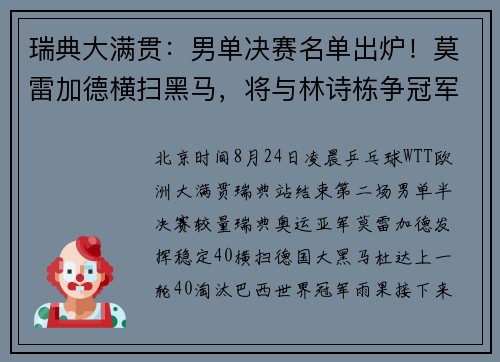 瑞典大满贯：男单决赛名单出炉！莫雷加德横扫黑马，将与林诗栋争冠军

北京时间8月24日凌晨乒乓球WTT欧洲大满贯瑞典站结束第二场男单半决赛较量瑞典奥运亚军莫雷加德发挥稳定40横扫德国大黑马杜达上一轮40淘汰巴西世界冠军雨果接下来